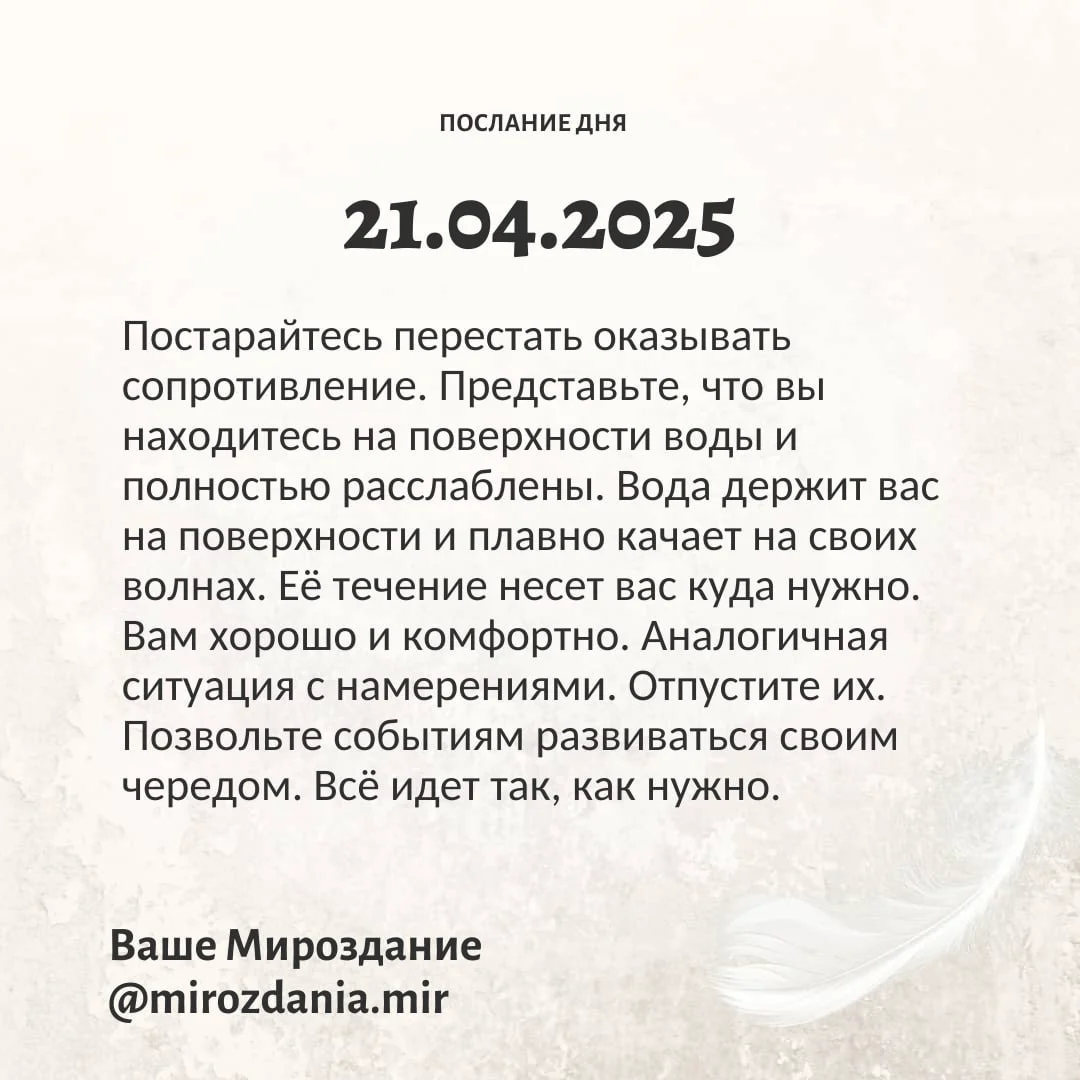 ПОСЛАНИЕ ДНЯ

21.04.2025

Постарайтесь перестать оказывать сопротивление. Представьте, что вы находитесь на поверхности воды и полностью расслаблены. Вода держит вас на поверхности и плавно качает на своих волнах. Её течение несет вас куда нужно. Вам хорошо и комфортно. Аналогичная ситуация с намерениями. Отпустите их. Позвольте событиям развиваться своим чередом. Всё идет так, как нужно.

Ваше Мироздание
@mirozdania.mir